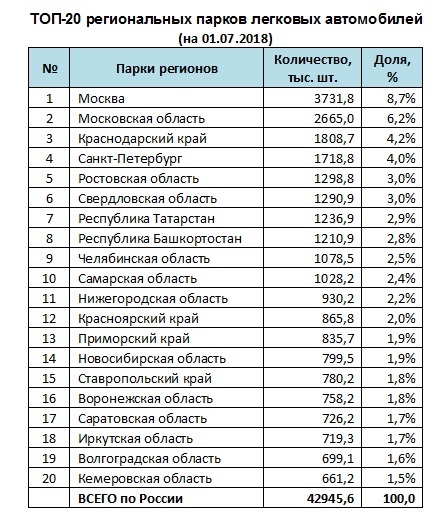 ТОП-20 региональных парков легковых автомобилей
(на 01.07.2018)

| № | Парки регионов | Количество, тыс. шт. | Доля, % |
|---|---|---|---|
| 1 | Москва | 3731,8 | 8,7% |
| 2 | Московская область | 2665,0 | 6,2% |
| 3 | Краснодарский край | 1808,7 | 4,2% |
| 4 | Санкт-Петербург | 1718,8 | 4,0% |
| 5 | Ростовская область | 1298,8 | 3,0% |
| 6 | Свердловская область | 1290,9 | 3,0% |
| 7 | Республика Татарстан | 1236,9 | 2,9% |
| 8 | Республика Башкортостан | 1210,9 | 2,8% |
| 9 | Челябинская область | 1078,5 | 2,5% |
| 10 | Самарская область | 1028,2 | 2,4% |
| 11 | Нижегородская область | 930,2 | 2,2% |
| 12 | Красноярский край | 865,8 | 2,0% |
| 13 | Приморский край | 835,7 | 1,9% |
| 14 | Новосибирская область | 799,5 | 1,9% |
| 15 | Ставропольский край | 780,2 | 1,8% |
| 16 | Воронежская область | 758,2 | 1,8% |
| 17 | Саратовская область | 726,2 | 1,7% |
| 18 | Иркутская область | 719,3 | 1,7% |
| 19 | Волгоградская область | 699,1 | 1,6% |
| 20 | Кемеровская область | 661,2 | 1,5% |
|  | ВСЕГО по России | 42945,6 | 100,0 |